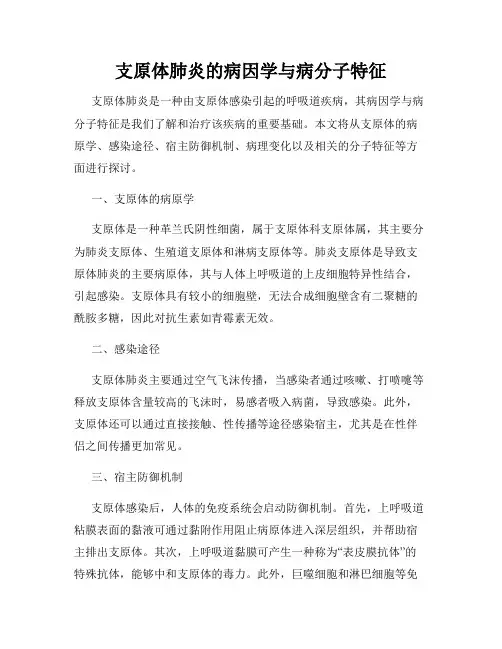 支原体肺炎的病因学与病分子特征

支原体肺炎是一种由支原体感染引起的呼吸道疾病，其病因学与病分子特征是我们了解和治疗该疾病的重要基础。本文将从支原体的病原学、感染途径、宿主防御机制、病理变化以及相关的分子特征等方面进行探讨。

一、支原体的病原学

支原体是一种革兰氏阴性细菌，属于支原体科支原体属，其主要分为肺炎支原体、生殖道支原体和淋病支原体等。肺炎支原体是导致支原体肺炎的主要病原体，其与人体上呼吸道的上皮细胞特异性结合，引起感染。支原体具有较小的细胞壁，无法合成细胞壁含有二聚糖的酰胺多糖，因此对抗生素如青霉素无效。

二、感染途径

支原体肺炎主要通过空气飞沫传播，当感染者通过咳嗽、打喷嚏等释放支原体含量较高的飞沫时，易感者吸入病菌，导致感染。此外，支原体还可以通过直接接触、性传播等途径感染宿主，尤其是在性伴侣之间传播更加常见。

三、宿主防御机制

支原体感染后，人体的免疫系统会启动防御机制。首先，上呼吸道粘膜表面的黏液可通过黏附作用阻止病原体进入深层组织，并帮助宿主排出支原体。其次，上呼吸道黏膜可产生一种称为“表皮膜抗体”的特殊抗体，能够中和支原体的毒力。此外，巨噬细胞和淋巴细胞等免